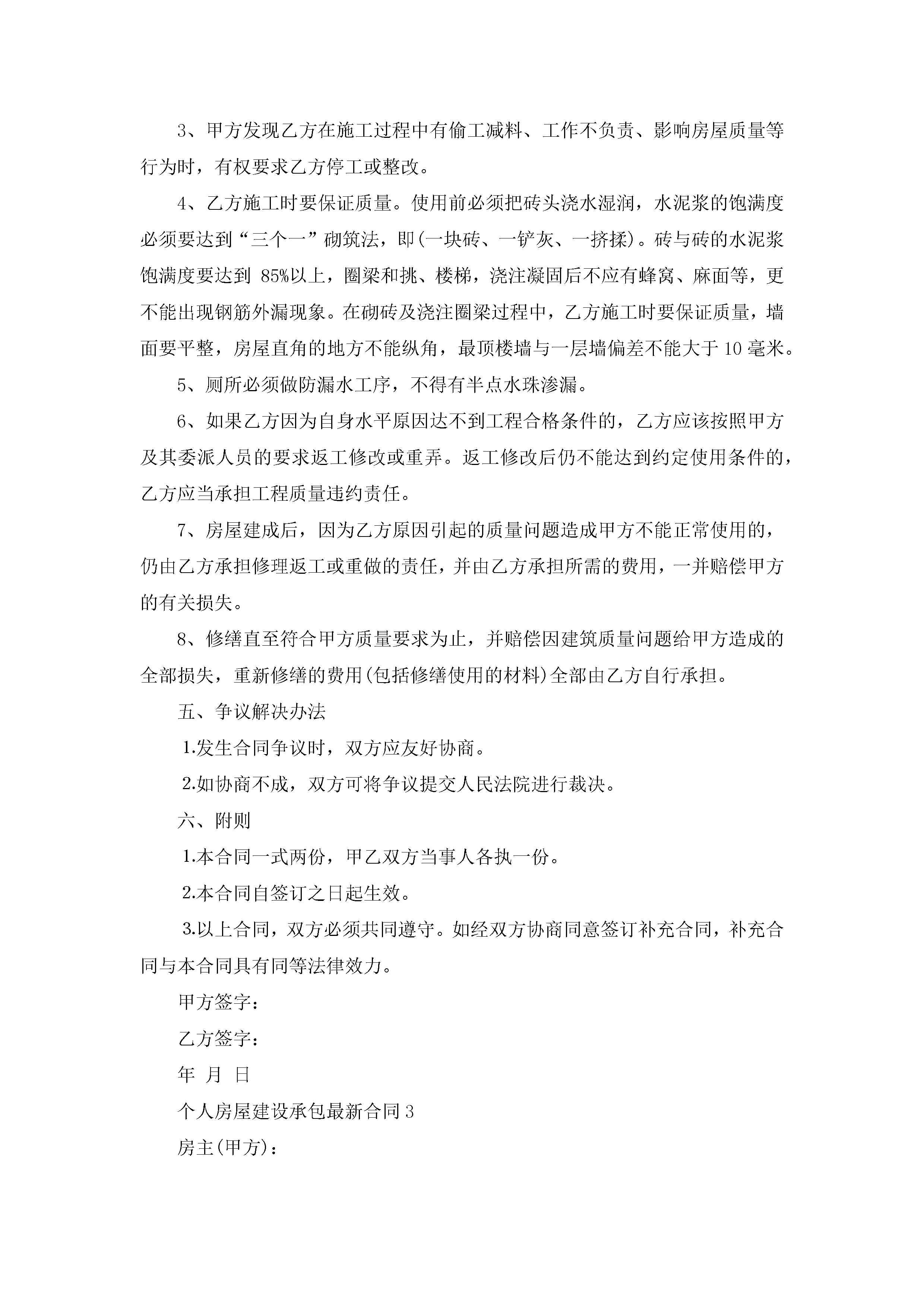 3、甲方发现乙方在施工过程中有偷工减料、工作不负责、影响房屋质量等行为时，有权要求乙方停工或整改。

4、乙方施工时要保证质量。使用前必须把砖头浇水湿润，水泥浆的饱满度必须要达到“三个一”砌筑法，即(一块砖、一铲灰、一挤揉)。砖与砖的水泥浆饱满度要达到 85%以上，圈梁和挑、楼梯，浇注凝固后不应有蜂窝、麻面等，更不能出现钢筋外漏现象。在砌砖及浇注圈梁过程中，乙方施工时要保证质量，墙面要平整，房屋直角的地方不能纵角，最顶楼墙与一层墙偏差不能大于 10 毫米。

5、厕所必须做防漏水工序，不得有半点水珠渗漏。

6、如果乙方因为自身水平原因达不到工程合格条件的，乙方应该按照甲方及其委派人员的要求返工修改或重弄。返工修改后仍不能达到约定使用条件的，乙方应当承担工程质量违约责任。

7、房屋建成后，因为乙方原因引起的质量问题造成甲方不能正常使用的，仍由乙方承担修理返工或重做的责任，并由乙方承担所需的费用，一并赔偿甲方的有关损失。

8、修缮直至符合甲方质量要求为止，并赔偿因建筑质量问题给甲方造成的全部损失，重新修缮的费用(包括修缮使用的材料)全部由乙方自行承担。

五、争议解决办法

1.发生合同争议时，双方应友好协商。

2.如协商不成，双方可将争议提交人民法院进行裁决。

六、附则

1.本合同一式两份，甲乙双方当事人各执一份。

2.本合同自签订之日起生效。

3.以上合同，双方必须共同遵守。如经双方协商同意签订补充合同，补充合同与本合同具有同等法律效力。

甲方签字：

乙方签字：

年 月 日

个人房屋建设承包最新合同 3

房主(甲方)：